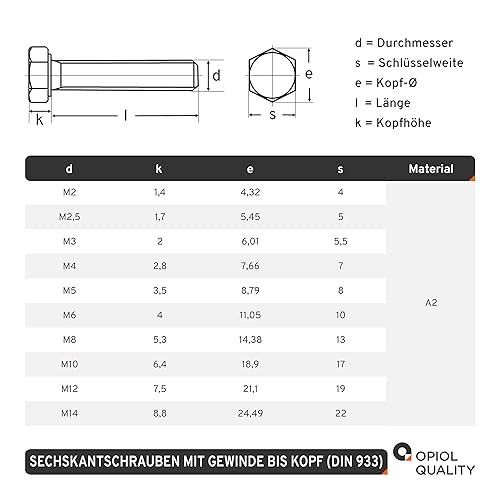 d

k

l

e

s

d = Durchmesser
s = Schlüsselweite
e = Kopf-Ø
l = Länge
k = Kopfhöhe

| d | k | e | s | Material |
|---|---|---|---|---|
| M2 | 1,4 | 4,32 | 4 | A2 |
| M2,5 | 1,7 | 5,45 | 5 | |
| M3 | 2 | 6,01 | 5,5 | |
| M4 | 2,8 | 7,66 | 7 | |
| M5 | 3,5 | 8,79 | 8 | |
| M6 | 4 | 11,05 | 10 | |
| M8 | 5,3 | 14,38 | 13 | |
| M10 | 6,4 | 18,9 | 17 | |
| M12 | 7,5 | 21,1 | 19 | |
| M14 | 8,8 | 24,49 | 22 | |

SECHSKANTSCHRAUBEN MIT GEWINDE BIS KOPF (DIN 933)

OPIOL QUALITY